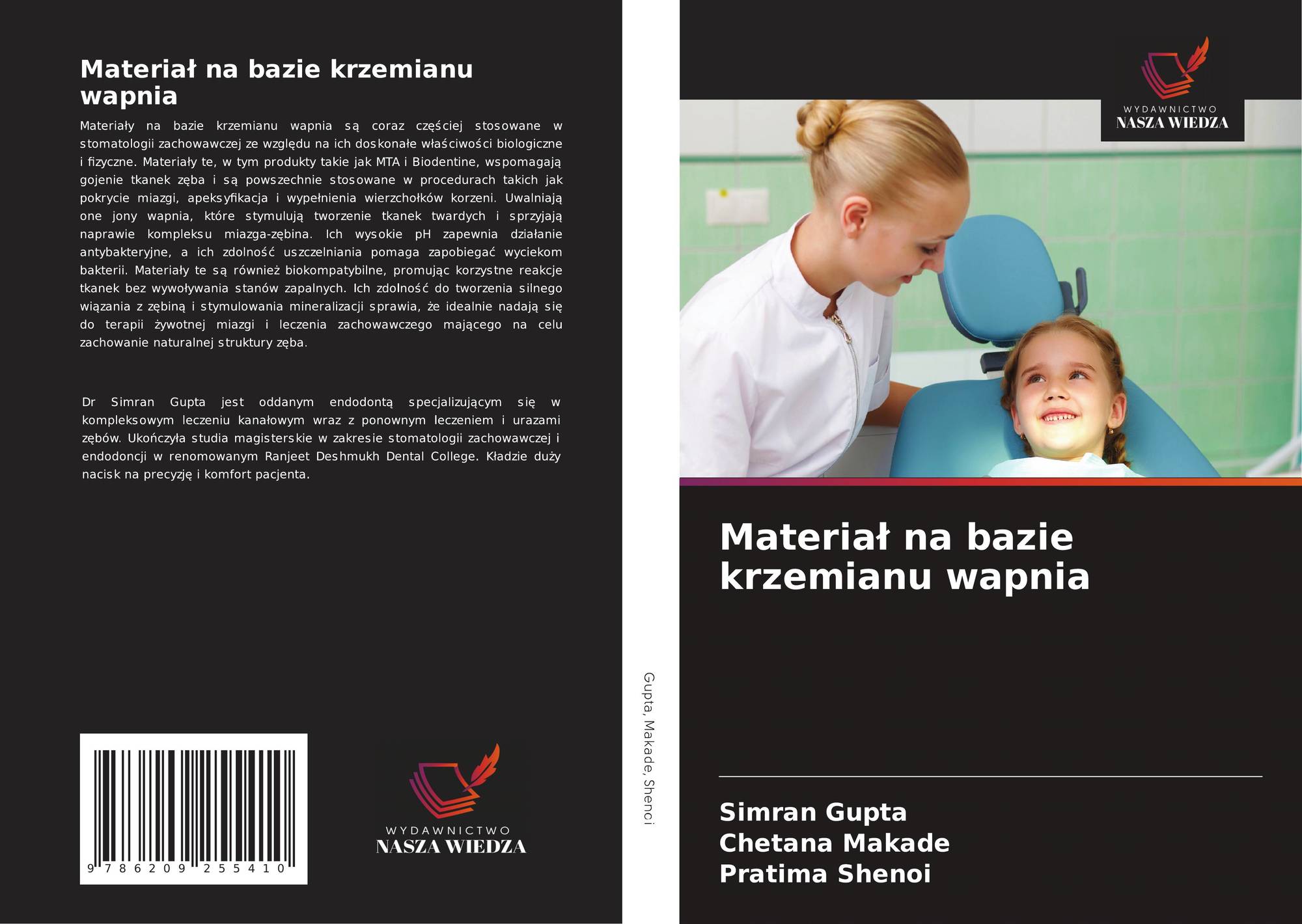 Materiał na bazie krzemianu wapnia

Materiały na bazie krzemianu wapnia są coraz częściej stosowane w stomatologii zachowawczej ze względu na ich doskonałe właściwości biologiczne i fizyczne. Materiały te, w tym produkty takie jak MTA i Biodentine, wspomagają gojenie tkanek zęba i są powszechnie stosowane w procedurach takich jak pokrycie miazgi, apeksyfikacja i wypełnienia wierzchołków korzeni. Uwalniają one jony wapnia, które stymulują tworzenie tkanek twardych i sprzyjają naprawie kompleksu miazga-zębina. Ich wysokie pH zapewnia działanie antybakteryjne, a ich zdolność uszczelniania pomaga zapobiegać wyciekom bakterii. Materiały te są również biokompatybilne, promując korzystne reakcje tkanek bez wywoływania stanów zapalnych. Ich zdolność do tworzenia silnego wiązania z zębiną i stymulowania mineralizacji sprawia, że idealnie nadają się do terapii żywotnej miazgi i leczenia zachowawczego mającego na celu zachowanie naturalnej struktury zęba.

Dr Simran Gupta jest oddanym endodontą specjalizującym się w kompleksowym leczeniu kanałowym wraz z ponownym leczeniem i urazami zębów. Ukończyła studia magisterskie w zakresie stomatologii zachowawczej i endodoncji w renomowanym Ranjeet Deshmukh Dental College. Kładzie duży nacisk na precyzję i komfort pacjenta.

9 786209 255410

WYDAWNICTWO
NASZA WIEDZA

Gupta, Makade, Shenoi

WYDAWNICTWO
NASZA WIEDZA

Materiał na bazie krzemianu wapnia

Simran Gupta
Chetana Makade
Pratima Shenoi